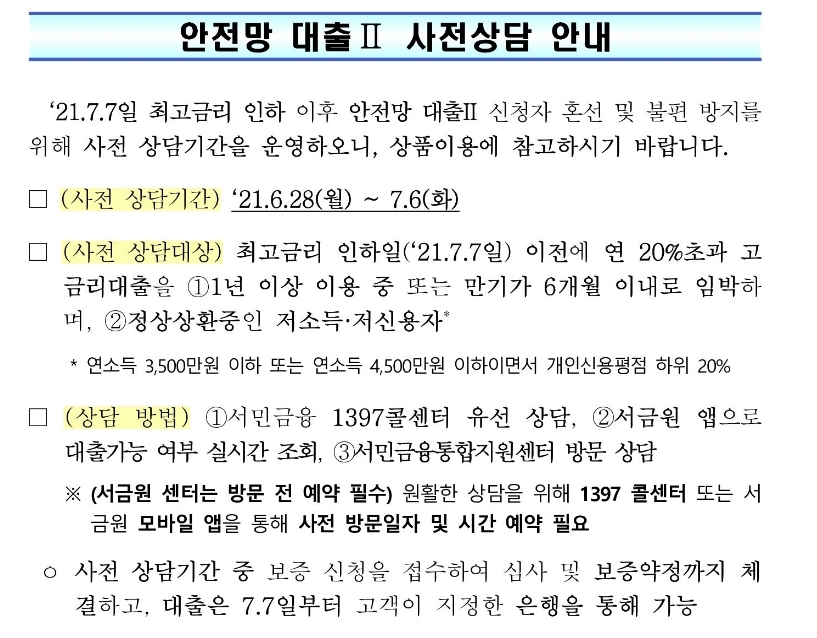 안전망 대출Ⅱ 사전상담 안내

‘21.7.7일 최고금리 인하 이후 안전망 대출Ⅱ 신청자 혼선 및 불편 방지를 위해 사전 상담기간을 운영하오니, 상품이용에 참고하시기 바랍니다.

□ (사전 상담기간) ‘21.6.28(월) ~ 7.6(화)

□ (사전 상담대상) 최고금리 인하일(‘21.7.7일) 이전에 연 20%초과 고금리대출을 ①1년 이상 이용 중 또는 만기가 6개월 이내로 임박하며, ②정상상환중인 저소득·저신용자*

* 연소득 3,500만원 이하 또는 연소득 4,500만원 이하이면서 개인신용평점 하위 20%

□ (상담 방법) ①서민금융 1397콜센터 유선 상담, ②서금원 앱으로 대출가능 여부 실시간 조회, ③서민금융통합지원센터 방문 상담

※ (서금원 센터는 방문 전 예약 필수) 원활한 상담을 위해 1397 콜센터 또는 서금원 모바일 앱을 통해 사전 방문일자 및 시간 예약 필요

○ 사전 상담기간 중 보증 신청을 접수하여 심사 및 보증약정까지 체결하고, 대출은 7.7일부터 고객이 지정한 은행을 통해 가능